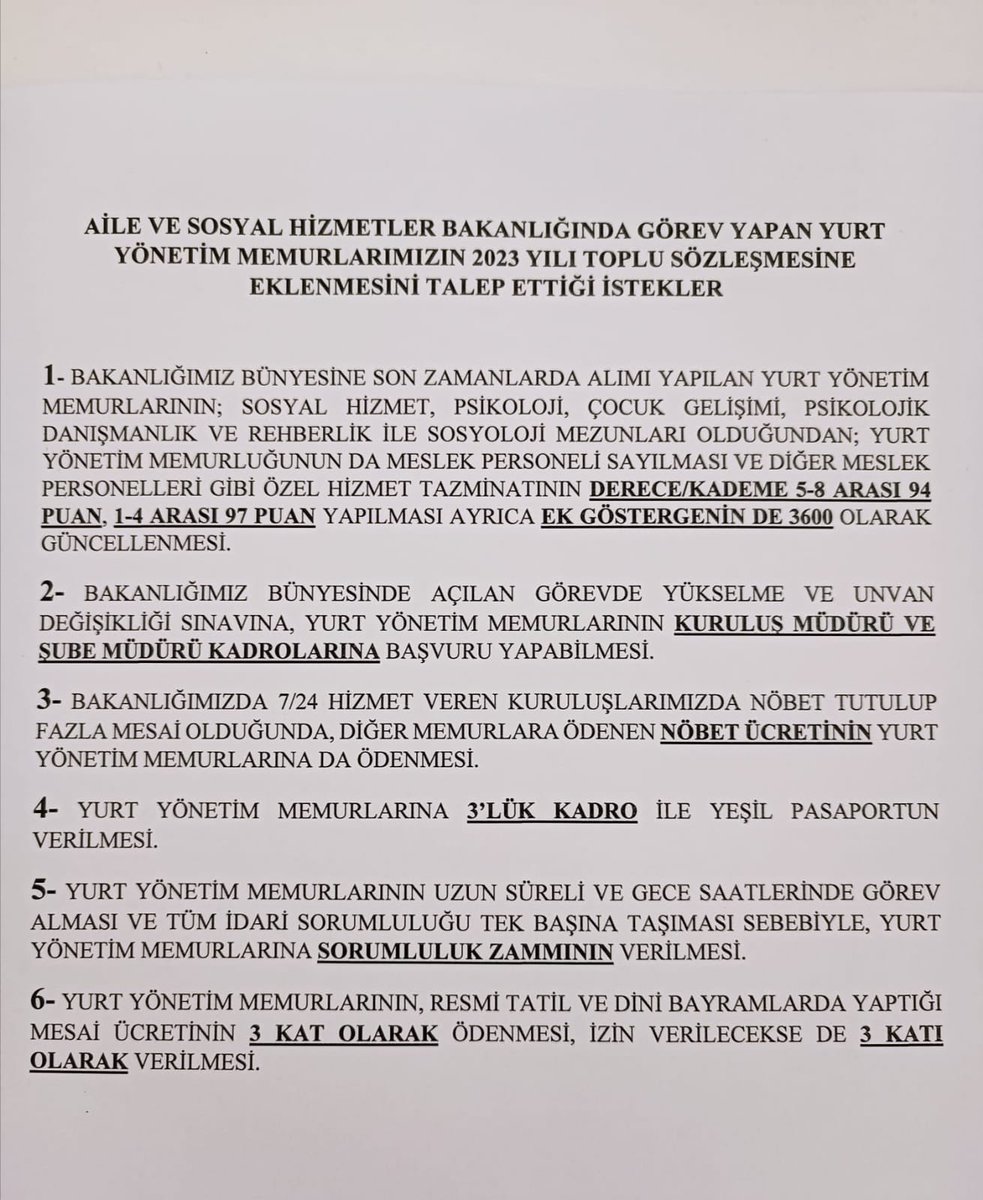 AİLE VE SOSYAL HİZMETLER BAKANLIĞINDA GÖREV YAPAN YURT YÖNETİM MEMURLARIMIZIN 2023 YILI TOPLU SÖZLEŞMESİNE EKLENMESİNİ TALEP ETTİĞİ İSTEKLER

1- BAKANLIĞIMIZ BÜNYESİNE SON ZAMANLARDA ALIMI YAPILAN YURT YÖNETİM MEMURLARININ; SOSYAL HİZMET, PSİKOLOJİ, ÇOCUK GELİŞİMİ, PSİKOLOJİK DANIŞMANLIK VE REHBERLİK İLE SOSYOLOJİ MEZUNLARI OLDUĞUNDAN; YURT YÖNETİM MEMURLUĞUNUN DA MESLEK PERSONELİ SAYILMASI VE DİĞER MESLEK PERSONELLERİ GİBİ ÖZEL HİZMET TAZMİNATININ DERECE/KADEME 5-8 ARASI 94 PUAN, 1-4 ARASI 97 PUAN YAPILMASI AYRICA EK GÖSTERGENİN DE 3600 OLARAK GÜNCELLENMESİ.

2- BAKANLIĞIMIZ BÜNYESİNDE AÇILAN GÖREVDE YÜKSELME VE UNVAN DEĞİŞİKLİĞİ SINAVINA, YURT YÖNETİM MEMURLARININ KURULUŞ MÜDÜRÜ VE ŞUBE MÜDÜRÜ KADROLARINA BAŞVURU YAPABİLMESİ.

3- BAKANLIĞIMIZDA 7/24 HİZMET VEREN KURULUŞLARIMIZDA NÖBET TUTULUP FAZLA MESAİ OLDUĞUNDA, DİĞER MEMURLARA ÖDENEN NÖBET ÜCRETİNİN YURT YÖNETİM MEMURLARINA DA ÖDENMESİ.

4- YURT YÖNETİM MEMURLARINA 3'LÜK KADRO İLE YEŞİL PASAPORTUN VERİLMESİ.

5- YURT YÖNETİM MEMURLARININ UZUN SÜRELİ VE GECE SAATLERİNDE GÖREV ALMASI VE TÜM İDARİ SORUMLULUĞU TEK BAŞINA TAŞIMASI SEBEBİYLE, YURT YÖNETİM MEMURLARINA SORUMLULUK ZAMMININ VERİLMESİ.

6- YURT YÖNETİM MEMURLARININ, RESMİ TATİL VE DİNİ BAYRAMLARDA YAPTIĞI MESAİ ÜCRETİNİN 3 KAT OLARAK ÖDENMESİ, İZİN VERİLECEKSE DE 3 KATI OLARAK VERİLMESİ.